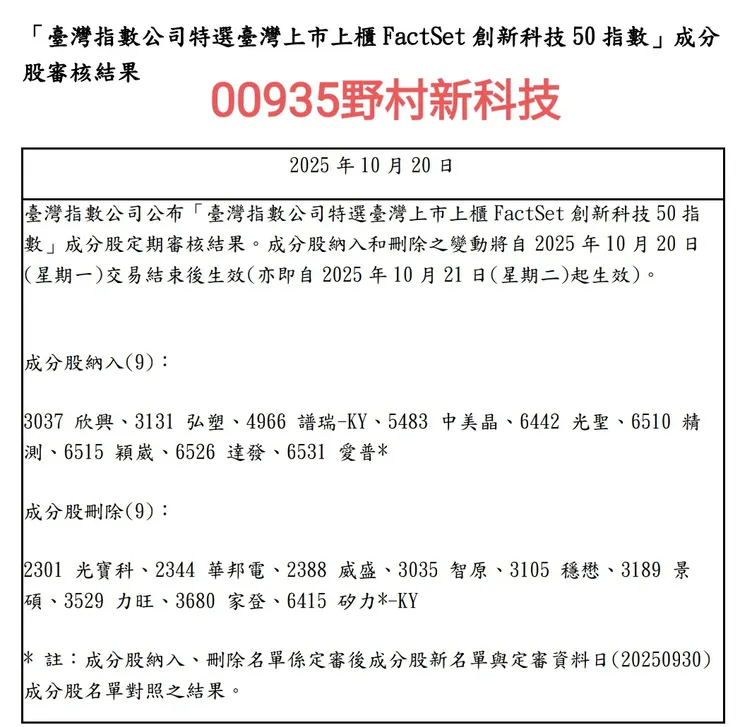 「臺灣指數公司特選臺灣上市上櫃 FactSet 創新科技 50 指數」成分股審核結果

00935野村新科技

2025 年 10 月 20 日

臺灣指數公司公布「臺灣指數公司特選臺灣上市上櫃 FactSet 創新科技 50 指數」成分股定期審核結果。成分股納入和刪除之變動將自 2025 年 10 月 20 日(星期一)交易結束後生效(亦即自 2025 年 10 月 21 日(星期二)起生效)。

成分股納入(9)：

3037 欣興、3131 弘塑、4966 譜瑞-KY、5483 中美晶、6442 光聖、6510 精測、6515 穎崴、6526 達發、6531 愛普*

成分股刪除(9)：

2301 光寶科、2344 華邦電、2388 威盛、3035 智原、3105 穩懋、3189 景碩、3529 力旺、3680 家登、6415 矽力*-KY

* 註：成分股納入、刪除名單係定審後成分股新名單與定審資料日(20250930)成分股名單對照之結果。